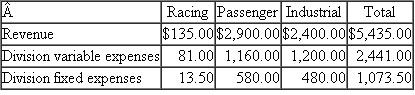 | Â | Racing | Passenger | Industrial | Total |
|---|---|---|---|---|
| Revenue | \$135.00 | \$2,900.00 | \$2,400.00 | \$5,435.00 |
| Division variable expenses | 81.00 | 1,160.00 | 1,200.00 | 2,441.00 |
| Division fixed expenses | 13.50 | 580.00 | 480.00 | 1,073.50 |